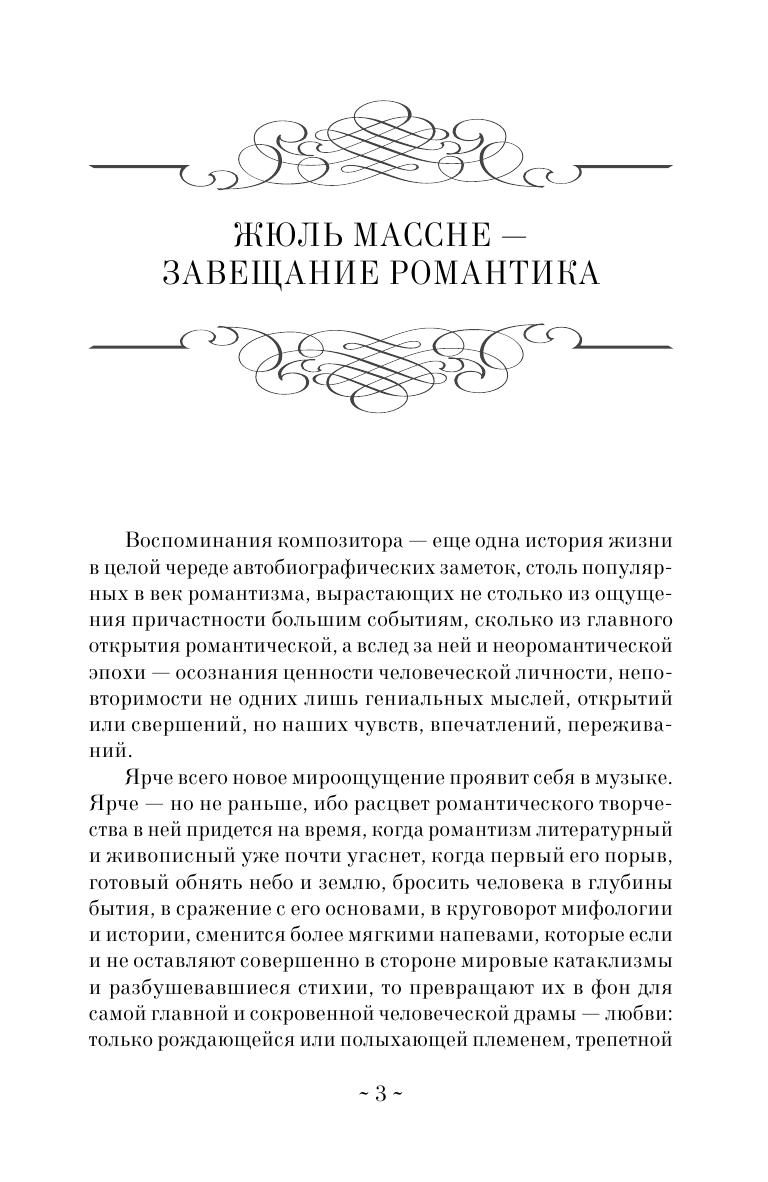 ЖЮЛЬ МАССНЕ —
ЗАВЕЩАНИЕ РОМАНТИКА

Воспоминания композитора — еще одна история жизни в целой череде автобиографических заметок, столь популярных в век романтизма, вырастающих не столько из ощущения причастности большим событиям, сколько из главного открытия романтической, а вслед за ней и неоромантической эпохи — осознания ценности человеческой личности, неповторимости не одних лишь гениальных мыслей, открытий или свершений, но наших чувств, впечатлений, переживаний.

Ярче всего новое мироощущение проявит себя в музыке. Ярче — но не раньше, ибо расцвет романтического творчества в ней придется на время, когда романтизм литературный и живописный уже почти угаснет, когда первый его порыв, готовый обнять небо и землю, бросить человека в глубины бытия, в сражение с его основами, в круговорот мифологии и истории, сменится более мягкими напевами, которые если и не оставляют совершенно в стороне мировые катаклизмы и разбушевавшиеся стихии, то превращают их в фон для самой главной и сокровенной человеческой драмы — любви: только рождающейся или полыхающей пламенем, трепетной

~ 3 ~